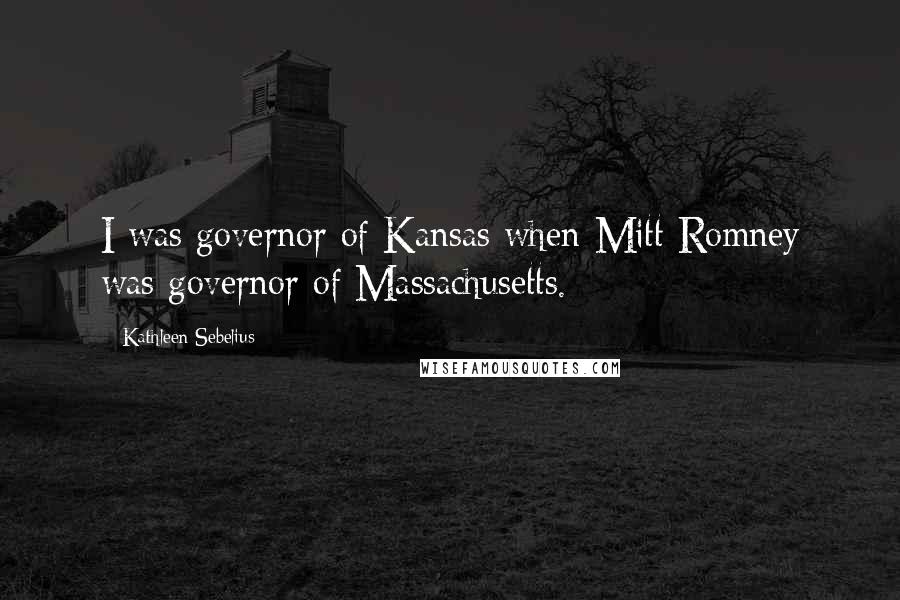 I was governor of Kansas when Mitt Romney was governor of Massachusetts.

Kathleen Sebelius

WISEFAMOUSQUOTES.COM